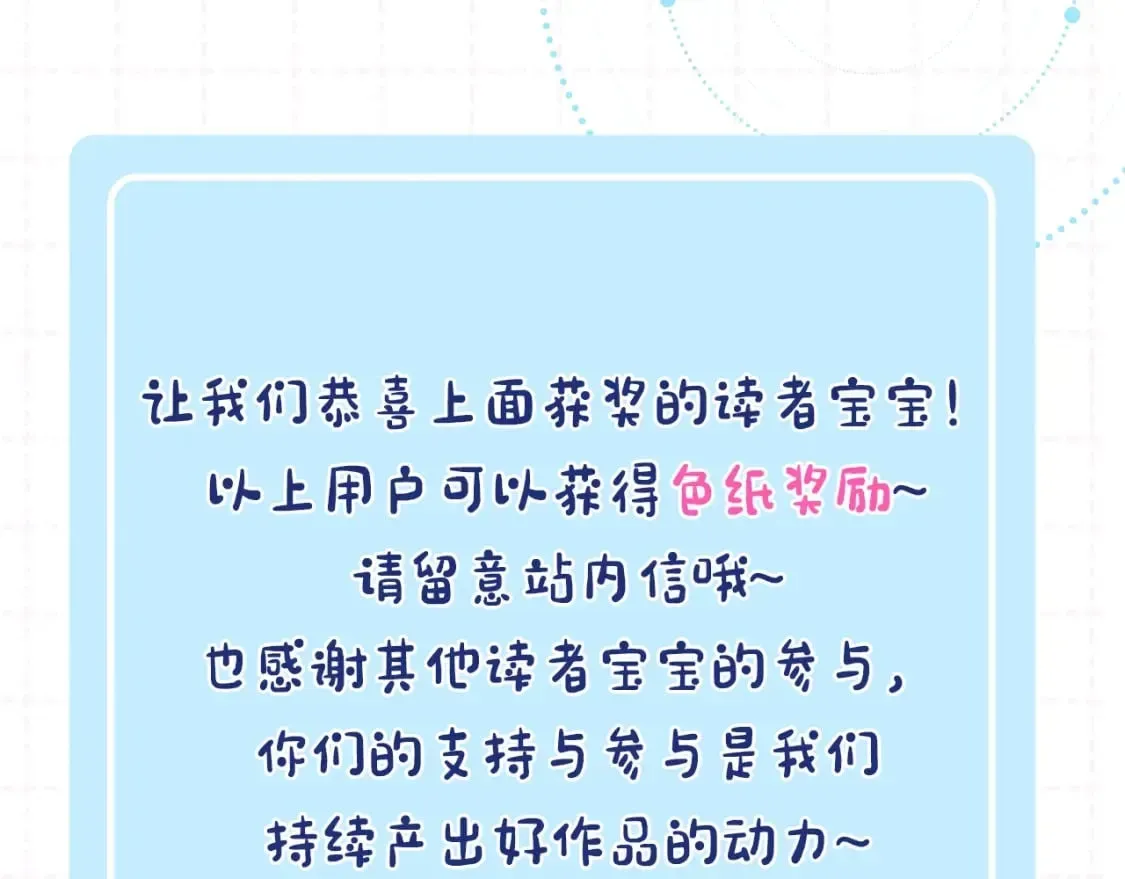 让我们恭喜上面获奖的读者宝宝！
以上用户可以获得色纸奖励~
请留意站内信哦~
也感谢其他读者宝宝的参与，
你们的支持与参与是我们
持续产出好作品的动力~